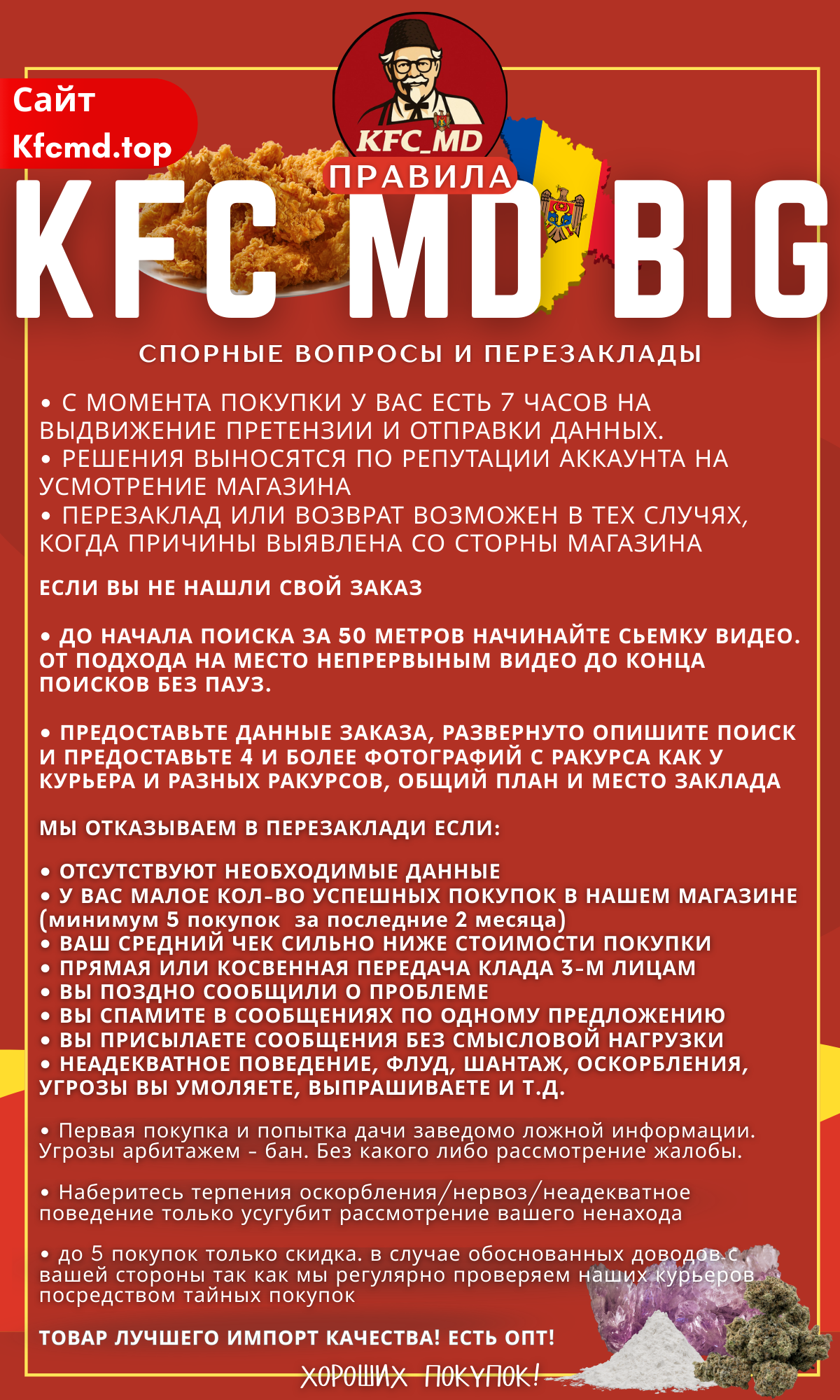 Сайт
Kfcmd.top

KFC_MD

ПРАВИЛА

KFC MD BIG

СПОРНЫЕ ВОПРОСЫ И ПЕРЕЗАКЛАДЫ

• С МОМЕНТА ПОКУПКИ У ВАС ЕСТЬ 7 ЧАСОВ НА ВЫДВИЖЕНИЕ ПРЕТЕНЗИИ И ОТПРАВКИ ДАННЫХ.
• РЕШЕНИЯ ВЫНОСЯТСЯ ПО РЕПУТАЦИИ АККАУНТА НА УСМОТРЕНИЕ МАГАЗИНА
• ПЕРЕЗАКЛАД ИЛИ ВОЗВРАТ ВОЗМОЖЕН В ТЕХ СЛУЧЯХ, КОГДА ПРИЧИНЫ ВЫЯВЛЕНА СО СТОРНЫ МАГАЗИНА

ЕСЛИ ВЫ НЕ НАШЛИ СВОЙ ЗАКАЗ

• ДО НАЧАЛА ПОИСКА ЗА 50 МЕТРОВ НАЧИНАЙТЕ СЬЕМКУ ВИДЕО. ОТ ПОДХОДА НА МЕСТО НЕПРЕРВЫНЫМ ВИДЕО ДО КОНЦА ПОИСКОВ БЕЗ ПАУЗ.

• ПРЕДОСТАВЬТЕ ДАННЫЕ ЗАКАЗА, РАЗВЕРНУТО ОПИШИТЕ ПОИСК И ПРЕДОСТАВЬТЕ 4 И БОЛЕЕ ФОТОГРАФИЙ С РАКУРСА КАК У КУРЬЕРА И РАЗНЫХ РАКУРСОВ, ОБЩИЙ ПЛАН И МЕСТО ЗАКЛАДА

МЫ ОТКАЗЫВАЕМ В ПЕРЕЗАКЛАДИ ЕСЛИ:

• ОТСУТСТВУЮТ НЕОБХОДИМЫЕ ДАННЫЕ
• У ВАС МАЛОЕ КОЛ-ВО УСПЕШНЫХ ПОКУПОК В НАШЕМ МАГАЗИНЕ (минимум 5 покупок за последние 2 месяца)
• ВАШ СРЕДНИЙ ЧЕК СИЛЬНО НИЖЕ СТОИМОСТИ ПОКУПКИ
• ПРЯМАЯ ИЛИ КОСВЕННАЯ ПЕРЕДАЧА КЛАДА 3-М ЛИЦАМ
• ВЫ ПОЗДНО СООБЩИЛИ О ПРОБЛЕМЕ
• ВЫ СПАМИТЕ В СООБЩЕНИЯХ ПО ОДНОМУ ПРЕДЛОЖЕНИЮ
• ВЫ ПРИСЫЛАЕТЕ СООБЩЕНИЯ БЕЗ СМЫСЛОВОЙ НАГРУЗКИ
• НЕАДЕКВАТНОЕ ПОВЕДЕНИЕ, ФЛУД, ШАНТАЖ, ОСКОРБЛЕНИЯ, УГРОЗЫ ВЫ УМОЛЯЕТЕ, ВЫПРАШИВАЕТЕ И Т.Д.

• Первая покупка и попытка дачи заведомо ложной информации. Угрозы арбитажем – бан. Без какого либо рассмотрение жалобы.

• Наберитесь терпения оскорбления/нервоз/неадекватное поведение только усугубит рассмотрение вашего ненахода

• до 5 покупок только скидка. в случае обоснованных доводов с вашей стороны так как мы регулярно проверяем наших курьеров посредством тайных покупок

ТОВАР ЛУЧШЕГО ИМПОРТ КАЧЕСТВА! ЕСТЬ ОПТ!

ХОРОШИХ ПОКУПОК!